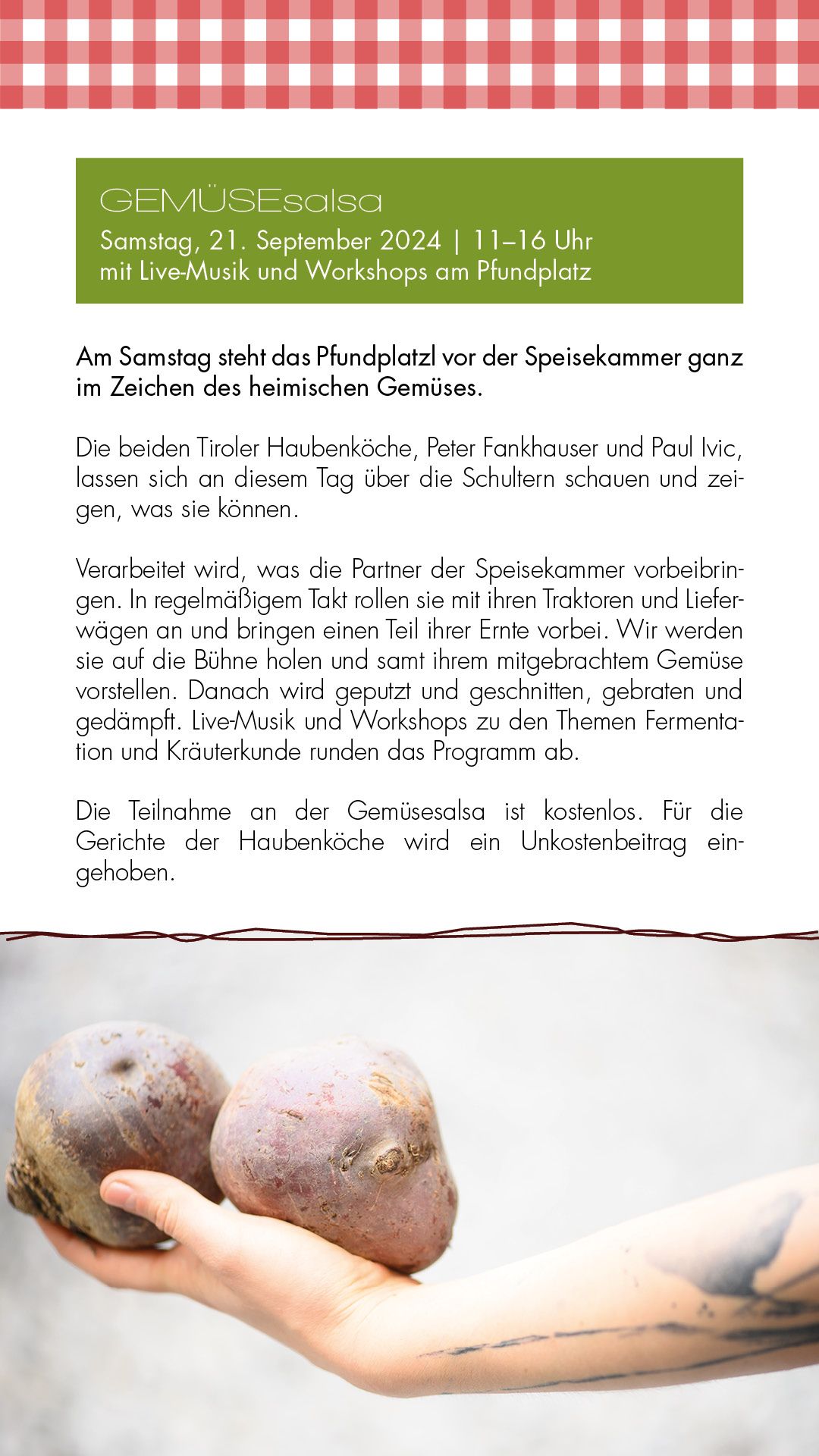 GEMÜSEsalsa
Samstag, 21. September 2024 | 11–16 Uhr
mit Live-Musik und Workshops am Pfundplatz

Am Samstag steht das Pfundplatzl vor der Speisekammer ganz im Zeichen des heimischen Gemüses.

Die beiden Tiroler Haubenköche, Peter Fankhauser und Paul Ivic, lassen sich an diesem Tag über die Schultern schauen und zeigen, was sie können.

Verarbeitet wird, was die Partner der Speisekammer vorbeibringen. In regelmäßigem Takt rollen sie mit ihren Traktoren und Lieferwägen an und bringen einen Teil ihrer Ernte vorbei. Wir werden sie auf die Bühne holen und samt ihrem mitgebrachtem Gemüse vorstellen. Danach wird geputzt und geschnitten, gebraten und gedämpft. Live-Musik und Workshops zu den Themen Fermentation und Kräuterkunde runden das Programm ab.

Die Teilnahme an der Gemüsesalsa ist kostenlos. Für die Gerichte der Haubenköche wird ein Unkostenbeitrag eingehoben.